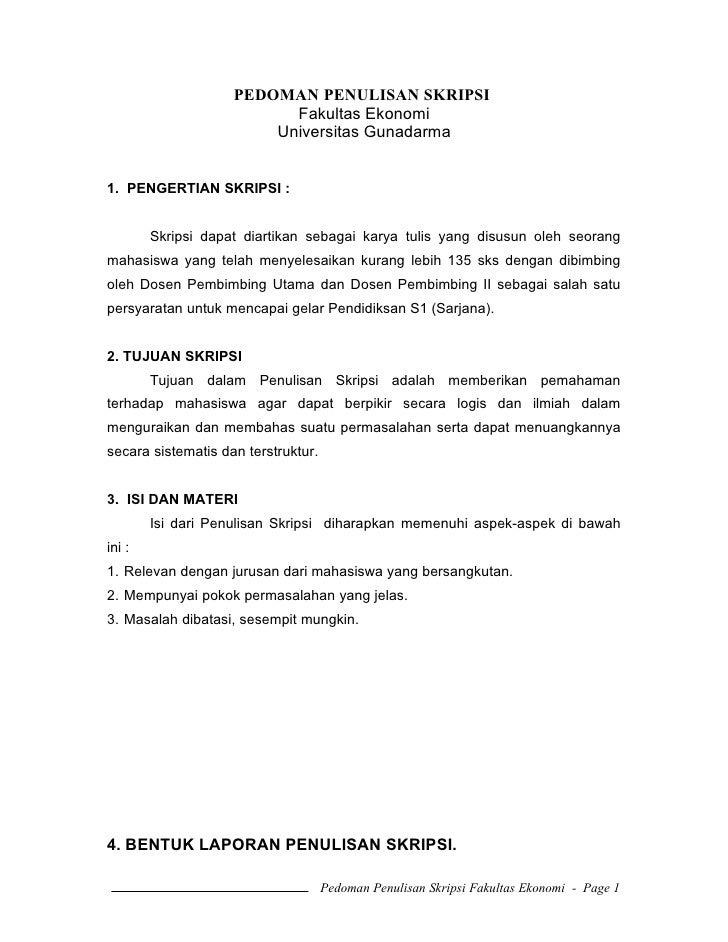 PEDOMAN PENULISAN SKRIPSI
Fakultas Ekonomi
Universitas Gunadarma

1. PENGERTIAN SKRIPSI :

Skripsi dapat diartikan sebagai karya tulis yang disusun oleh seorang mahasiswa yang telah menyelesaikan kurang lebih 135 sks dengan dibimbing oleh Dosen Pembimbing Utama dan Dosen Pembimbing II sebagai salah satu persyaratan untuk mencapai gelar Pendidiksan S1 (Sarjana).

2. TUJUAN SKRIPSI

Tujuan dalam Penulisan Skripsi adalah memberikan pemahaman terhadap mahasiswa agar dapat berpikir secara logis dan ilmiah dalam menguraikan dan membahas suatu permasalahan serta dapat menuangkannya secara sistematis dan terstruktur.

3. ISI DAN MATERI

Isi dari Penulisan Skripsi diharapkan memenuhi aspek-aspek di bawah ini :
1. Relevan dengan jurusan dari mahasiswa yang bersangkutan.
2. Mempunyai pokok permasalahan yang jelas.
3. Masalah dibatasi, sesempit mungkin.

4. BENTUK LAPORAN PENULISAN SKRIPSI.

Pedoman Penulisan Skripsi Fakultas Ekonomi - Page 1